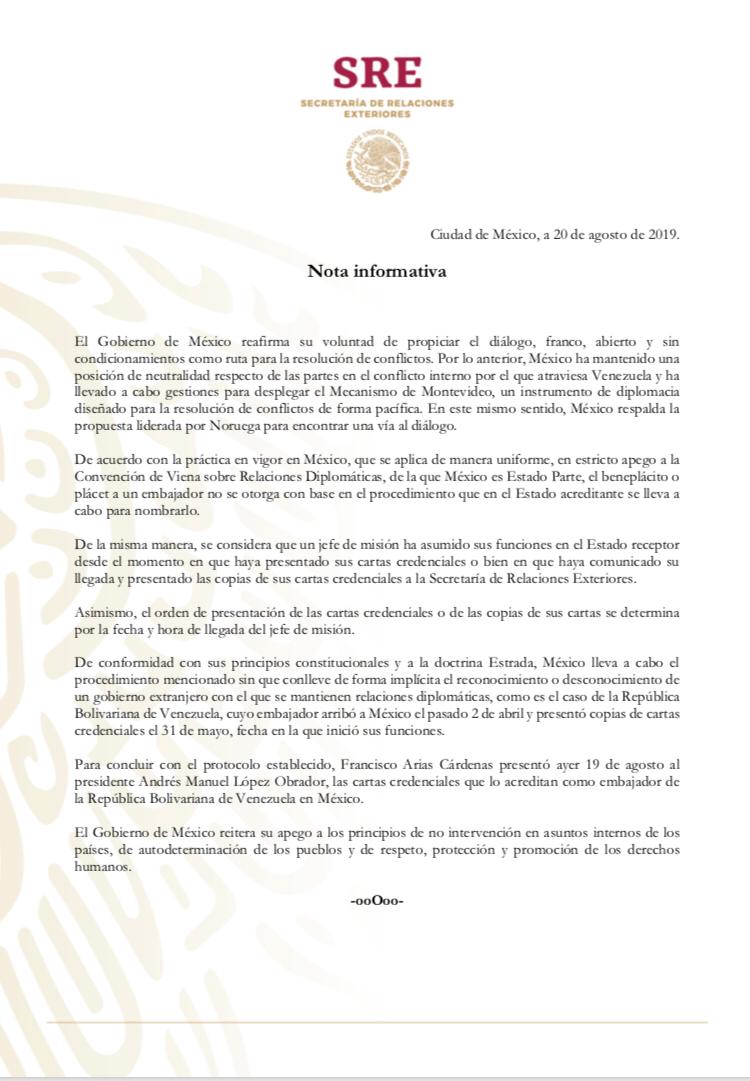 SRE
SECRETARÍA DE RELACIONES EXTERIORES

ESTADOS UNIDOS MEXICANOS

Ciudad de México, a 20 de agosto de 2019.

Nota informativa

El Gobierno de México reafirma su voluntad de propiciar el diálogo, franco, abierto y sin condicionamientos como ruta para la resolución de conflictos. Por lo anterior, México ha mantenido una posición de neutralidad respecto de las partes en el conflicto interno por el que atraviesa Venezuela y ha llevado a cabo gestiones para desplegar el Mecanismo de Montevideo, un instrumento de diplomacia diseñado para la resolución de conflictos de forma pacífica. En este mismo sentido, México respalda la propuesta liderada por Noruega para encontrar una vía al diálogo.

De acuerdo con la práctica en vigor en México, que se aplica de manera uniforme, en estricto apego a la Convención de Viena sobre Relaciones Diplomáticas, de la que México es Estado Parte, el beneplácito o plácet a un embajador no se otorga con base en el procedimiento que en el Estado acreditante se lleva a cabo para nombrarlo.

De la misma manera, se considera que un jefe de misión ha asumido sus funciones en el Estado receptor desde el momento en que haya presentado sus cartas credenciales o bien en que haya comunicado su llegada y presentado las copias de sus cartas credenciales a la Secretaría de Relaciones Exteriores.

Asimismo, el orden de presentación de las cartas credenciales o de las copias de sus cartas se determina por la fecha y hora de llegada del jefe de misión.

De conformidad con sus principios constitucionales y a la doctrina Estrada, México lleva a cabo el procedimiento mencionado sin que conlleve de forma implícita el reconocimiento o desconocimiento de un gobierno extranjero con el que se mantienen relaciones diplomáticas, como es el caso de la República Bolivariana de Venezuela, cuyo embajador arribó a México el pasado 2 de abril y presentó copias de cartas credenciales el 31 de mayo, fecha en la que inició sus funciones.

Para concluir con el protocolo establecido, Francisco Arias Cárdenas presentó ayer 19 de agosto al presidente Andrés Manuel López Obrador, las cartas credenciales que lo acreditan como embajador de la República Bolivariana de Venezuela en México.

El Gobierno de México reitera su apego a los principios de no intervención en asuntos internos de los países, de autodeterminación de los pueblos y de respeto, protección y promoción de los derechos humanos.

-ooOoo-